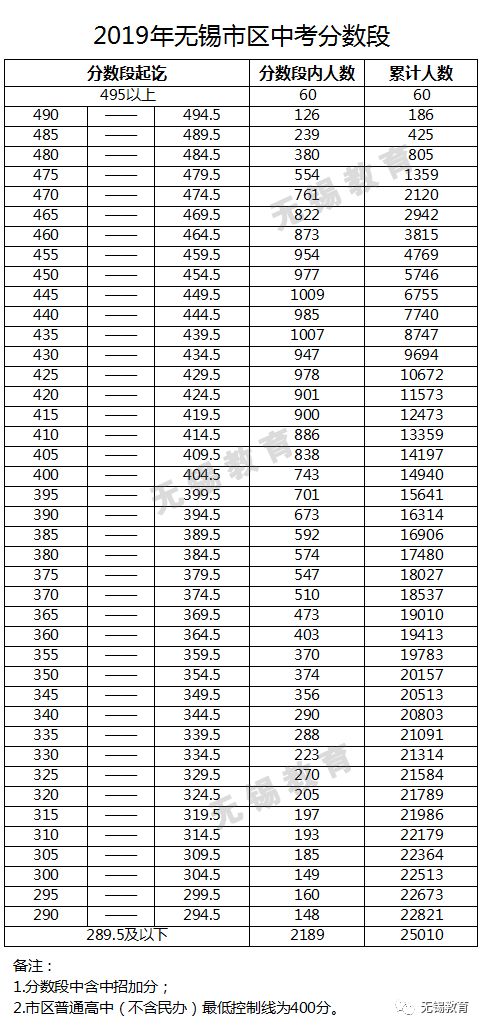 2019年无锡市区中考分数段

| 分数段起讫 | | | 分数段内人数 | 累计人数 |
|---|---|---|---|---|
| 495以上 | | | 60 | 60 |
| 490 | —— | 494.5 | 126 | 186 |
| 485 | —— | 489.5 | 239 | 425 |
| 480 | —— | 484.5 | 380 | 805 |
| 475 | —— | 479.5 | 554 | 1359 |
| 470 | —— | 474.5 | 761 | 2120 |
| 465 | —— | 469.5 | 822 | 2942 |
| 460 | —— | 464.5 | 873 | 3815 |
| 455 | —— | 459.5 | 954 | 4769 |
| 450 | —— | 454.5 | 977 | 5746 |
| 445 | —— | 449.5 | 1009 | 6755 |
| 440 | —— | 444.5 | 985 | 7740 |
| 435 | —— | 439.5 | 1007 | 8747 |
| 430 | —— | 434.5 | 947 | 9694 |
| 425 | —— | 429.5 | 978 | 10672 |
| 420 | —— | 424.5 | 901 | 11573 |
| 415 | —— | 419.5 | 900 | 12473 |
| 410 | —— | 414.5 | 886 | 13359 |
| 405 | —— | 409.5 | 838 | 14197 |
| 400 | —— | 404.5 | 743 | 14940 |
| 395 | —— | 399.5 | 701 | 15641 |
| 390 | —— | 394.5 | 673 | 16314 |
| 385 | —— | 389.5 | 592 | 16906 |
| 380 | —— | 384.5 | 574 | 17480 |
| 375 | —— | 379.5 | 547 | 18027 |
| 370 | —— | 374.5 | 510 | 18537 |
| 365 | —— | 369.5 | 473 | 19010 |
| 360 | —— | 364.5 | 403 | 19413 |
| 355 | —— | 359.5 | 370 | 19783 |
| 350 | —— | 354.5 | 374 | 20157 |
| 345 | —— | 349.5 | 356 | 20513 |
| 340 | —— | 344.5 | 290 | 20803 |
| 335 | —— | 339.5 | 288 | 21091 |
| 330 | —— | 334.5 | 223 | 21314 |
| 325 | —— | 329.5 | 270 | 21584 |
| 320 | —— | 324.5 | 205 | 21789 |
| 315 | —— | 319.5 | 197 | 21986 |
| 310 | —— | 314.5 | 193 | 22179 |
| 305 | —— | 309.5 | 185 | 22364 |
| 300 | —— | 304.5 | 149 | 22513 |
| 295 | —— | 299.5 | 160 | 22673 |
| 290 | —— | 294.5 | 148 | 22821 |
| 289.5及以下 | | | 2189 | 25010 |

备注：
1.分数段中含中招加分；
2.市区普通高中（不含民办）最低控制线为400分。

无锡教育